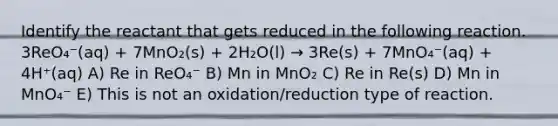 Identify the reactant that gets reduced in the following reaction. $3ReO_4^-(aq) + 7MnO_2(s) + 2H_2O(l) \rightarrow 3Re(s) + 7MnO_4^-(aq) + 4H^+(aq)$ A) Re in $ReO_4^-$ B) Mn in $MnO_2$ C) Re in Re(s) D) Mn in $MnO_4^-$ E) This is not an oxidation/reduction type of reaction.